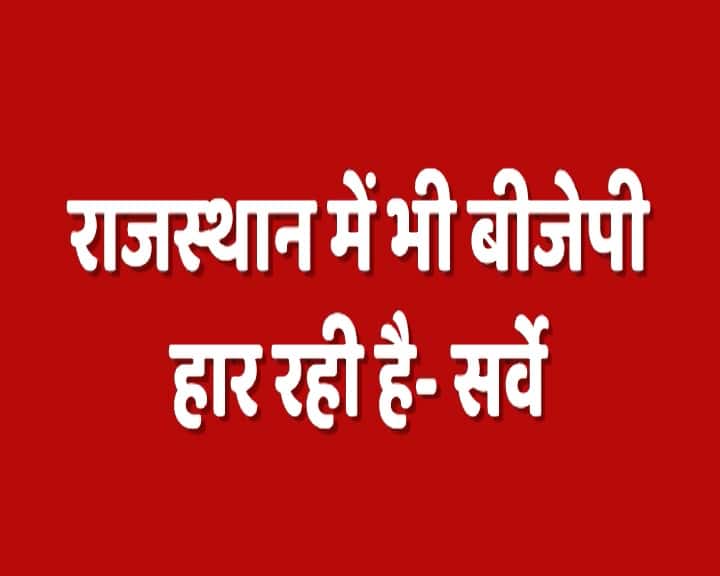 राजस्थान में भी बीजेपी हार रही है- सर्वे